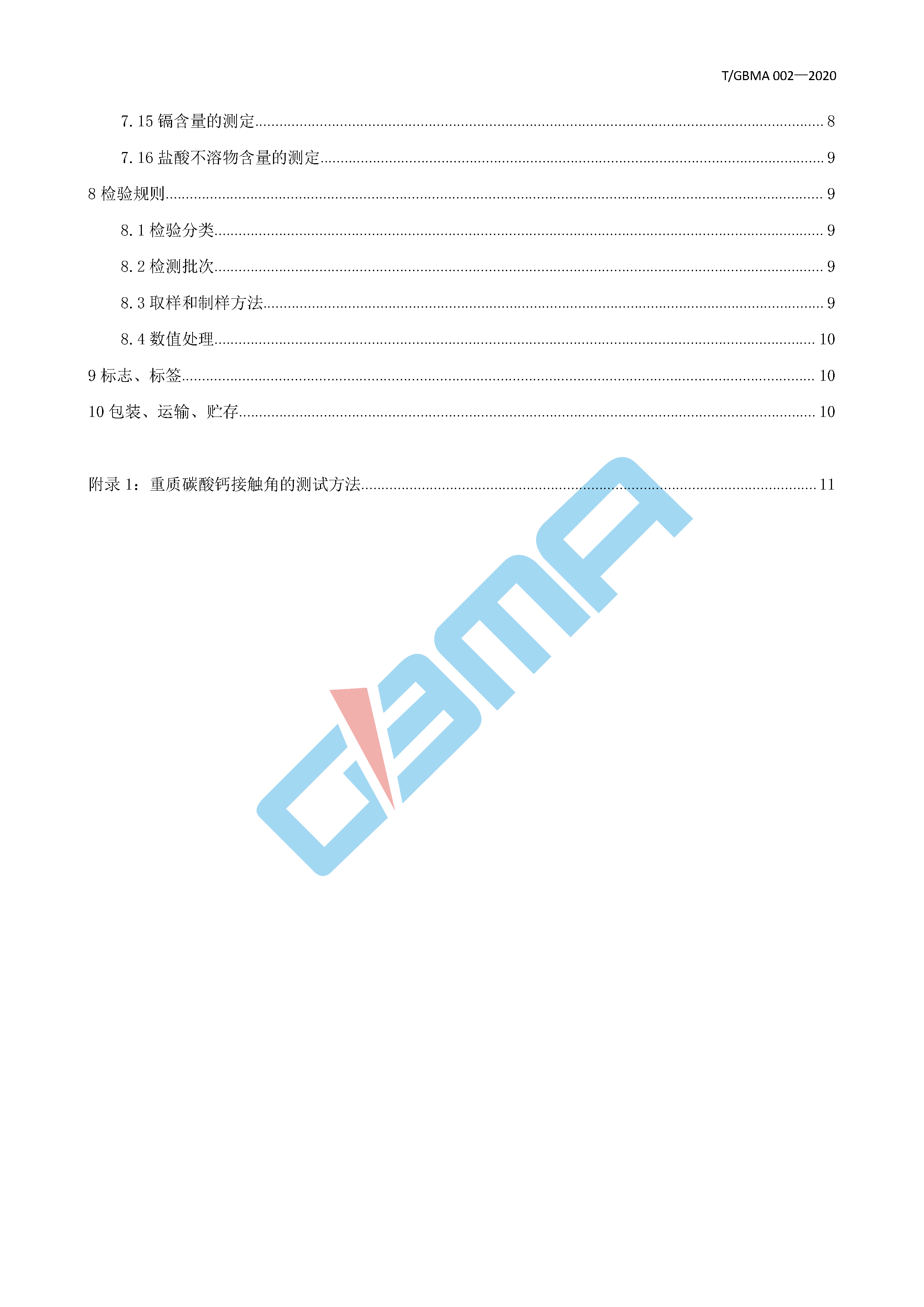 T/GBMA 002—2020

7.15镉含量的测定 8

7.16盐酸不溶物含量的测定 9

8检验规则 9

8.1检验分类 9

8.2检测批次 9

8.3取样和制样方法 9

8.4数值处理 10

9标志、标签 10

10包装、运输、贮存 10

附录1：重质碳酸钙接触角的测试方法 11

GBMA